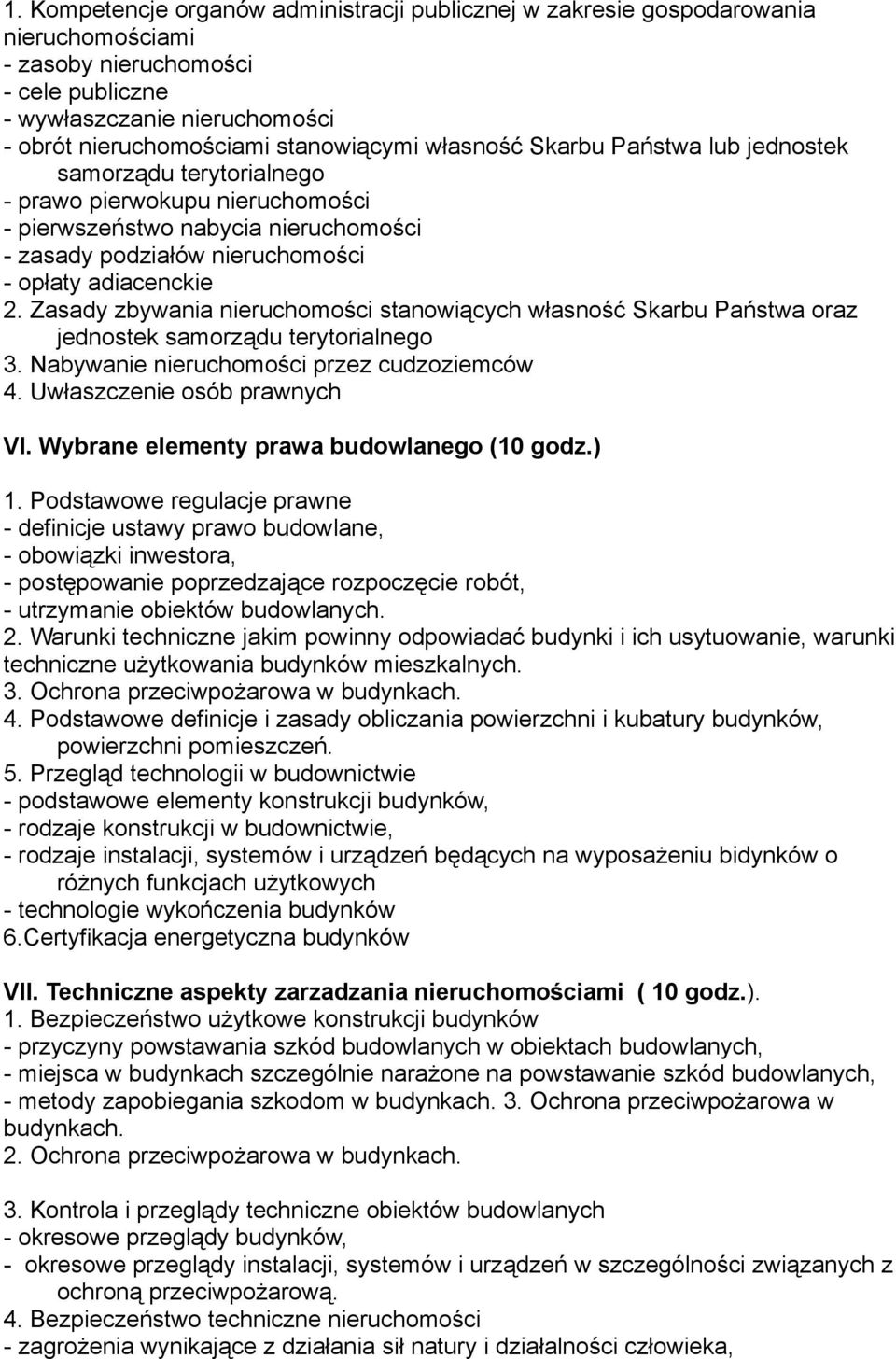 1. Kompetencje organów administracji publicznej w zakresie gospodarowania nieruchomościami
- zasoby nieruchomości
- cele publiczne
- wywłaszczanie nieruchomości
- obrót nieruchomościami stanowiącymi własność Skarbu Państwa lub jednostek samorządu terytorialnego
- prawo pierwokupu nieruchomości
- pierwszeństwo nabycia nieruchomości
- zasady podziałów nieruchomości
- opłaty adiacenckie
2. Zasady zbywania nieruchomości stanowiących własność Skarbu Państwa oraz jednostek samorządu terytorialnego
3. Nabywanie nieruchomości przez cudzoziemców
4. Uwłaszczenie osób prawnych

VI. Wybrane elementy prawa budowlanego (10 godz.)
1. Podstawowe regulacje prawne
- definicje ustawy prawo budowlane,
- obowiązki inwestora,
- postępowanie poprzedzające rozpoczęcie robót,
- utrzymanie obiektów budowlanych.
2. Warunki techniczne jakim powinny odpowiadać budynki i ich usytuowanie, warunki techniczne użytkowania budynków mieszkalnych.
3. Ochrona przeciwpożarowa w budynkach.
4. Podstawowe definicje i zasady obliczania powierzchni i kubatury budynków, powierzchni pomieszczeń.
5. Przegląd technologii w budownictwie
- podstawowe elementy konstrukcji budynków,
- rodzaje konstrukcji w budownictwie,
- rodzaje instalacji, systemów i urządzeń będących na wyposażeniu bidynków o różnych funkcjach użytkowych
- technologie wykończenia budynków
6.Certyfikacja energetyczna budynków

VII. Techniczne aspekty zarzadzania nieruchomościami ( 10 godz.).
1. Bezpieczeństwo użytkowe konstrukcji budynków
- przyczyny powstawania szkód budowlanych w obiektach budowlanych,
- miejsca w budynkach szczególnie narażone na powstawanie szkód budowlanych,
- metody zapobiegania szkodom w budynkach. 3. Ochrona przeciwpożarowa w budynkach.
2. Ochrona przeciwpożarowa w budynkach.

3. Kontrola i przeglądy techniczne obiektów budowlanych
- okresowe przeglądy budynków,
- okresowe przeglądy instalacji, systemów i urządzeń w szczególności związanych z ochroną przeciwpożarową.
4. Bezpieczeństwo techniczne nieruchomości
- zagrożenia wynikające z działania sił natury i działalności człowieka,